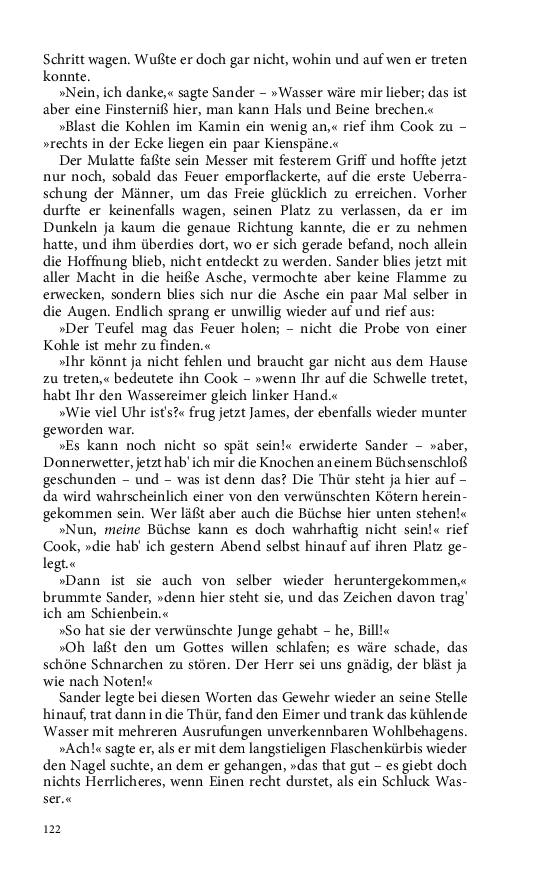 Schritt wagen. Wußte er doch gar nicht, wohin und auf wen er treten konnte.

»Nein, ich danke,« sagte Sander – »Wasser wäre mir lieber; das ist aber eine Finsterniß hier, man kann Hals und Beine brechen.«

»Blast die Kohlen im Kamin ein wenig an,« rief ihm Cook zu – »rechts in der Ecke liegen ein paar Kienspäne.«

Der Mulatte faßte sein Messer mit festerem Griff und hoffte jetzt nur noch, sobald das Feuer emporflackerte, auf die erste Ueberraschung der Männer, um das Freie glücklich zu erreichen. Vorher durfte er keinenfalls wagen, seinen Platz zu verlassen, da er im Dunkeln ja kaum die genaue Richtung kannte, die er zu nehmen hatte, und ihm überdies dort, wo er sich gerade befand, noch allein die Hoffnung blieb, nicht entdeckt zu werden. Sander blies jetzt mit aller Macht in die heiße Asche, vermochte aber keine Flamme zu erwecken, sondern blies sich nur die Asche ein paar Mal selber in die Augen. Endlich sprang er unwillig wieder auf und rief aus:

»Der Teufel mag das Feuer holen; – nicht die Probe von einer Kohle ist mehr zu finden.«

»Ihr könnt ja nicht fehlen und braucht gar nicht aus dem Hause zu treten,« bedeutete ihn Cook – »wenn Ihr auf die Schwelle tretet, habt Ihr den Wassereimer gleich linker Hand.«

»Wie viel Uhr ist's?« frug jetzt James, der ebenfalls wieder munter geworden war.

»Es kann noch nicht so spät sein!« erwiderte Sander – »aber, Donnerwetter, jetzt hab' ich mir die Knochen an einem Büchsenschloß geschunden – und – was ist denn das? Die Thür steht ja hier auf – da wird wahrscheinlich einer von den verwünschten Kötern hereingekommen sein. Wer läßt aber auch die Büchse hier unten stehen!«

»Nun, meine Büchse kann es doch wahrhaftig nicht sein!« rief Cook, »die hab' ich gestern Abend selbst hinauf auf ihren Platz gelegt.«

»Dann ist sie auch von selber wieder heruntergekommen,« brummte Sander, »denn hier steht sie, und das Zeichen davon trag' ich am Schienbein.«

»So hat sie der verwünschte Junge gehabt – he, Bill!«

»Oh laßt den um Gottes willen schlafen; es wäre schade, das schöne Schnarchen zu stören. Der Herr sei uns gnädig, der bläst ja wie nach Noten!«

Sander legte bei diesen Worten das Gewehr wieder an seine Stelle hinauf, trat dann in die Thür, fand den Eimer und trank das kühlende Wasser mit mehreren Ausrufungen unverkennbaren Wohlbehagens.

»Ach!« sagte er, als er mit dem langstieligen Flaschenkürbis wieder den Nagel suchte, an dem er gehangen, »das that gut – es giebt doch nichts Herrlicheres, wenn Einen recht durstet, als ein Schluck Wasser.«

122